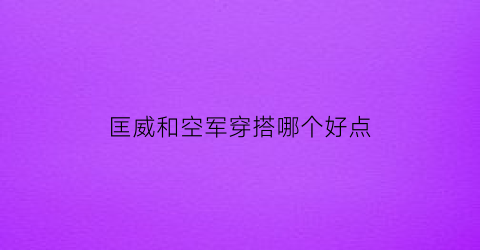 匡威和空军穿搭哪个好点